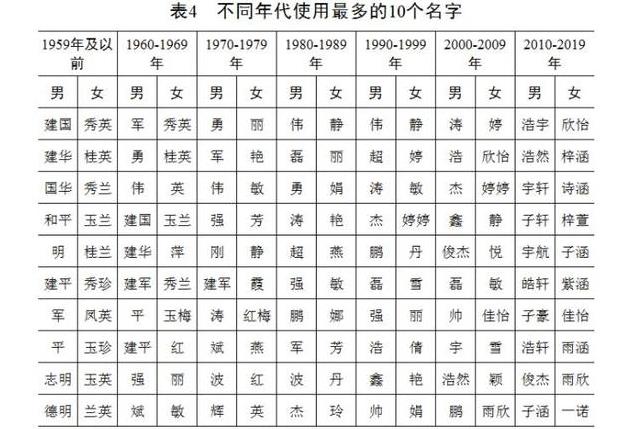 表4　不同年代使用最多的10个名字

| 1959年及以前 | | 1960-1969年 | | 1970-1979年 | | 1980-1989年 | | 1990-1999年 | | 2000-2009年 | | 2010-2019年 | |
|---|---|---|---|---|---|---|---|---|---|---|---|---|---|
| 男 | 女 | 男 | 女 | 男 | 女 | 男 | 女 | 男 | 女 | 男 | 女 | 男 | 女 |
| 建国 | 秀英 | 军 | 秀英 | 勇 | 丽 | 伟 | 静 | 伟 | 静 | 涛 | 婷 | 浩宇 | 欣怡 |
| 建华 | 桂英 | 勇 | 桂英 | 军 | 艳 | 磊 | 丽 | 超 | 婷 | 浩 | 欣怡 | 浩然 | 梓涵 |
| 国华 | 秀兰 | 伟 | 英 | 伟 | 敏 | 勇 | 娟 | 涛 | 敏 | 杰 | 婷婷 | 宇轩 | 诗涵 |
| 和平 | 玉兰 | 建国 | 玉兰 | 强 | 芳 | 涛 | 艳 | 杰 | 婷婷 | 鑫 | 静 | 子轩 | 梓萱 |
| 明 | 桂兰 | 建华 | 萍 | 刚 | 静 | 超 | 燕 | 鹏 | 丹 | 俊杰 | 悦 | 宇航 | 子涵 |
| 建平 | 秀珍 | 建军 | 秀兰 | 建军 | 霞 | 强 | 敏 | 磊 | 雪 | 磊 | 敏 | 皓轩 | 紫涵 |
| 军 | 凤英 | 平 | 玉梅 | 涛 | 红梅 | 鹏 | 娜 | 强 | 丽 | 帅 | 佳怡 | 子豪 | 佳怡 |
| 平 | 玉珍 | 建平 | 红 | 斌 | 燕 | 军 | 芳 | 浩 | 倩 | 宇 | 雪 | 浩轩 | 雨涵 |
| 志明 | 玉英 | 强 | 丽 | 波 | 红 | 波 | 丹 | 鑫 | 艳 | 浩然 | 颖 | 俊杰 | 雨欣 |
| 德明 | 兰英 | 斌 | 敏 | 辉 | 英 | 杰 | 玲 | 帅 | 娟 | 鹏 | 雨欣 | 子涵 | 一诺 |